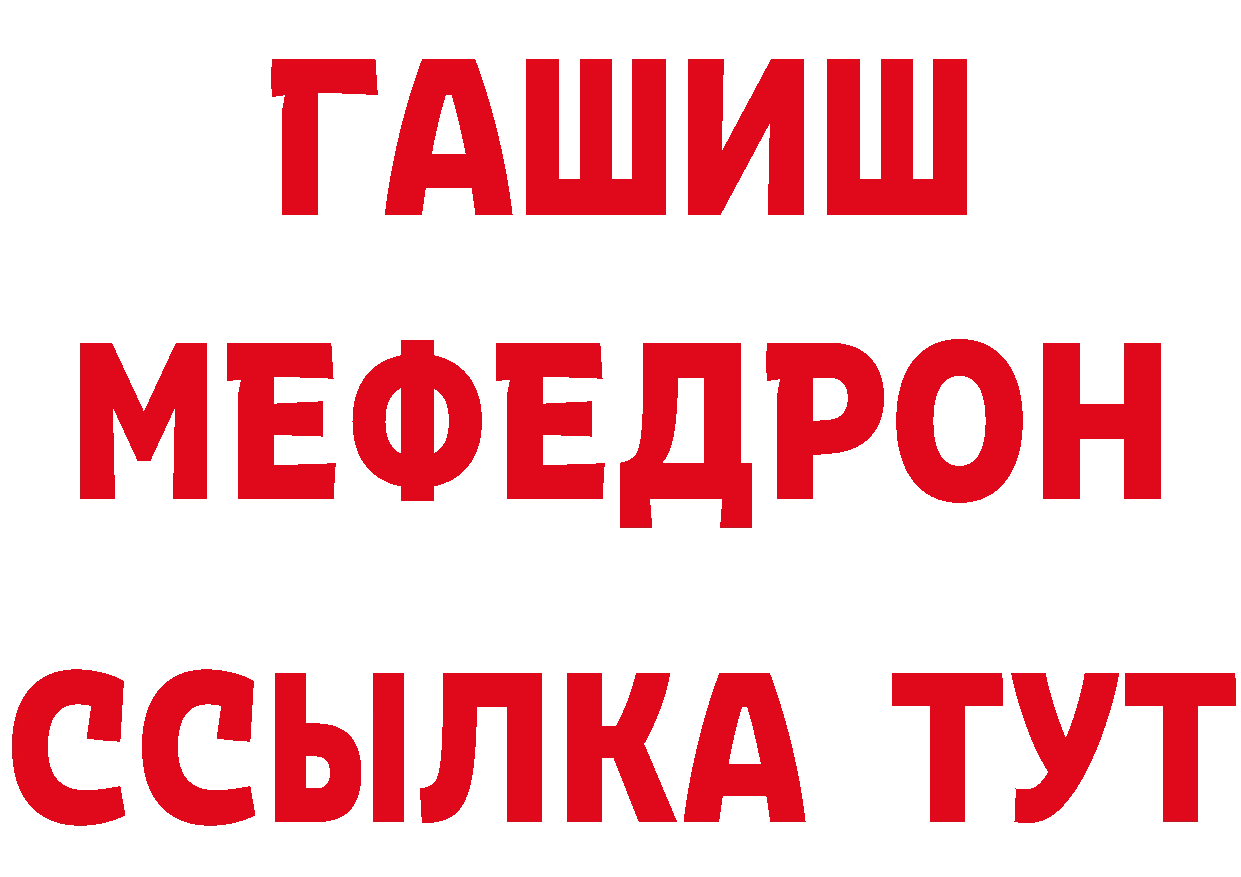 ГАШИШ
МЕФЕДРОН
ССЫЛКА ТУТ